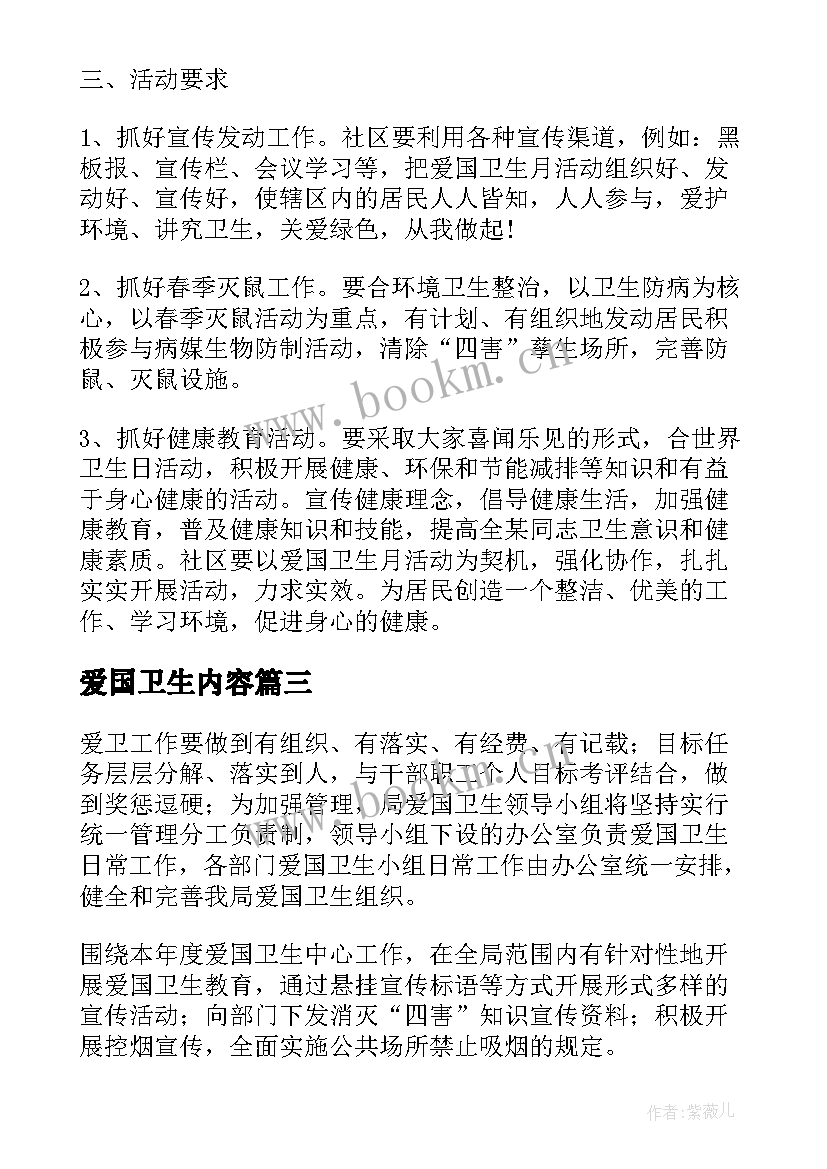 三、活动要求

1、抓好宣传发动工作。社区要利用各种宣传渠道，例如：黑板报、宣传栏、会议学习等，把爱国卫生月活动组织好、发动好、宣传好，使辖区内的居民人人皆知，人人参与，爱护环境、讲究卫生，关爱绿色，从我做起！

2、抓好春季灭鼠工作。要合环境卫生整治，以卫生防病为核心，以春季灭鼠活动为重点，有计划、有组织地发动居民积极参与病媒生物防制活动，清除“四害”孳生场所，完善防鼠、灭鼠设施。

3、抓好健康教育活动。要采取大家喜闻乐见的形式，合世界卫生日活动，积极开展健康、环保和节能减排等知识和有益于身心健康的活动。宣传健康理念，倡导健康生活，加强健康教育，普及健康知识和技能，提高全某同志卫生意识和健康素质。社区要以爱国卫生月活动为契机，强化协作，扎扎实实开展活动，力求实效。为居民创造一个整洁、优美的工作、学习环境，促进身心的健康。

爱国卫生内容篇三

爱卫工作要做到有组织、有落实、有经费、有记载；目标任务层层分解、落实到人，与干部职工个人目标考评结合，做到奖惩逗硬；为加强管理，局爱国卫生领导小组将坚持实行统一管理分工负责制，领导小组下设的办公室负责爱国卫生日常工作，各部门爱国卫生小组日常工作由办公室统一安排，健全和完善我局爱国卫生组织。

围绕本年度爱国卫生中心工作，在全局范围内有针对性地开展爱国卫生教育，通过悬挂宣传标语等方式开展形式多样的宣传活动；向部门下发消灭“四害”知识宣传资料；积极开展控烟宣传，全面实施公共场所禁止吸烟的规定。

www.bookm.cn

作者：紫薇儿